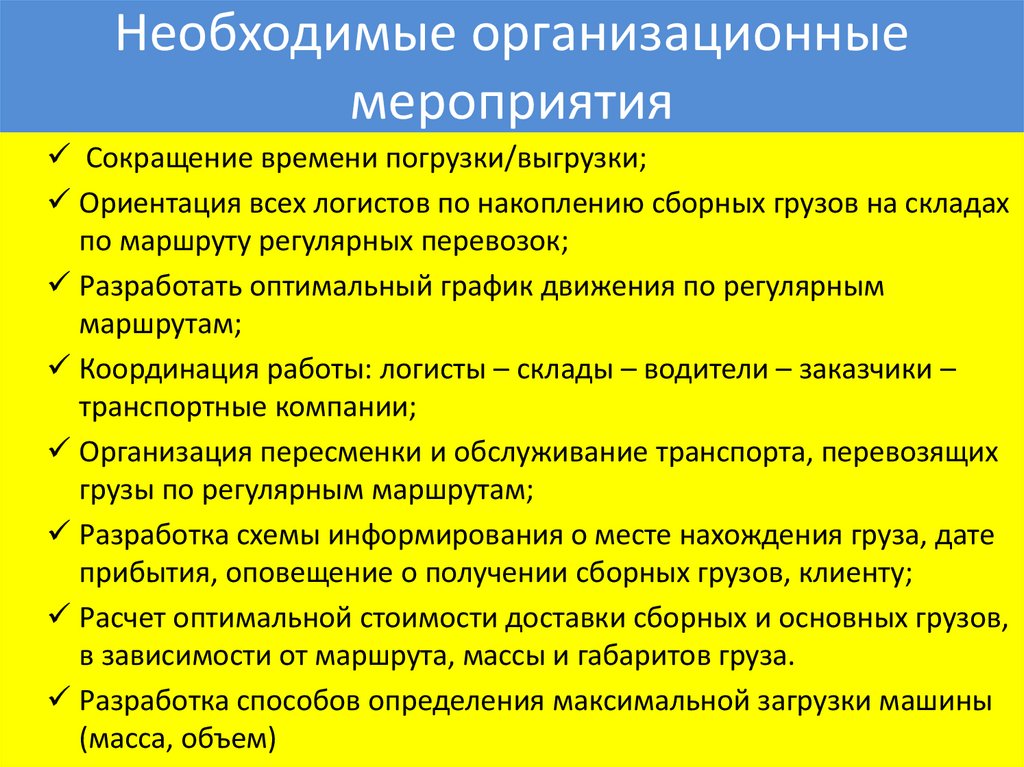 Необходимые организационные мероприятия

✓ Сокращение времени погрузки/выгрузки;

✓ Ориентация всех логистов по накоплению сборных грузов на складах по маршруту регулярных перевозок;

✓ Разработать оптимальный график движения по регулярным маршрутам;

✓ Координация работы: логисты – склады – водители – заказчики – транспортные компании;

✓ Организация пересменки и обслуживание транспорта, перевозящих грузы по регулярным маршрутам;

✓ Разработка схемы информирования о месте нахождения груза, дате прибытия, оповещение о получении сборных грузов, клиенту;

✓ Расчет оптимальной стоимости доставки сборных и основных грузов, в зависимости от маршрута, массы и габаритов груза.

✓ Разработка способов определения максимальной загрузки машины (масса, объем)